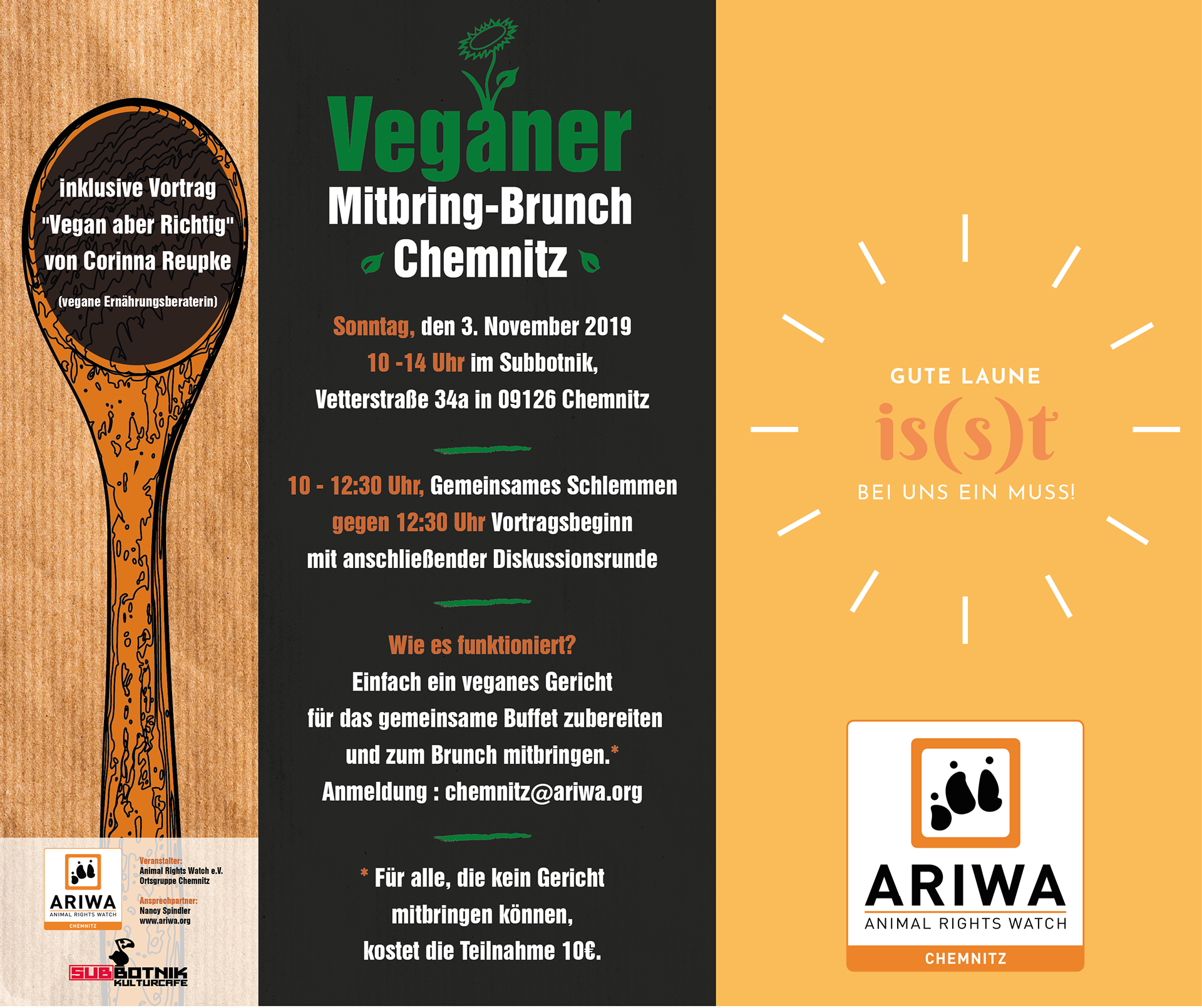 inklusive Vortrag "Vegan aber Richtig" von Corinna Reupke

(vegane Ernährungsberaterin)

ARIWA
ANIMAL RIGHTS WATCH
CHEMNITZ

Veranstalter:
Animal Rights Watch e.V.
Ortsgruppe Chemnitz

Ansprechpartner:
Nancy Spindler
www.ariwa.org

SUBBOTNIK
KULTURCAFE

Veganer
Mitbring-Brunch
Chemnitz

Sonntag, den 3. November 2019
10 -14 Uhr im Subbotnik,
Vetterstraße 34a in 09126 Chemnitz

10 - 12:30 Uhr, Gemeinsames Schlemmen
gegen 12:30 Uhr Vortragsbeginn
mit anschließender Diskussionsrunde

Wie es funktioniert?
Einfach ein veganes Gericht
für das gemeinsame Buffet zubereiten
und zum Brunch mitbringen.*
Anmeldung : chemnitz@ariwa.org

* Für alle, die kein Gericht mitbringen können, kostet die Teilnahme 10€.

GUTE LAUNE
is(s)t
BEI UNS EIN MUSS!

ARIWA
ANIMAL RIGHTS WATCH
CHEMNITZ